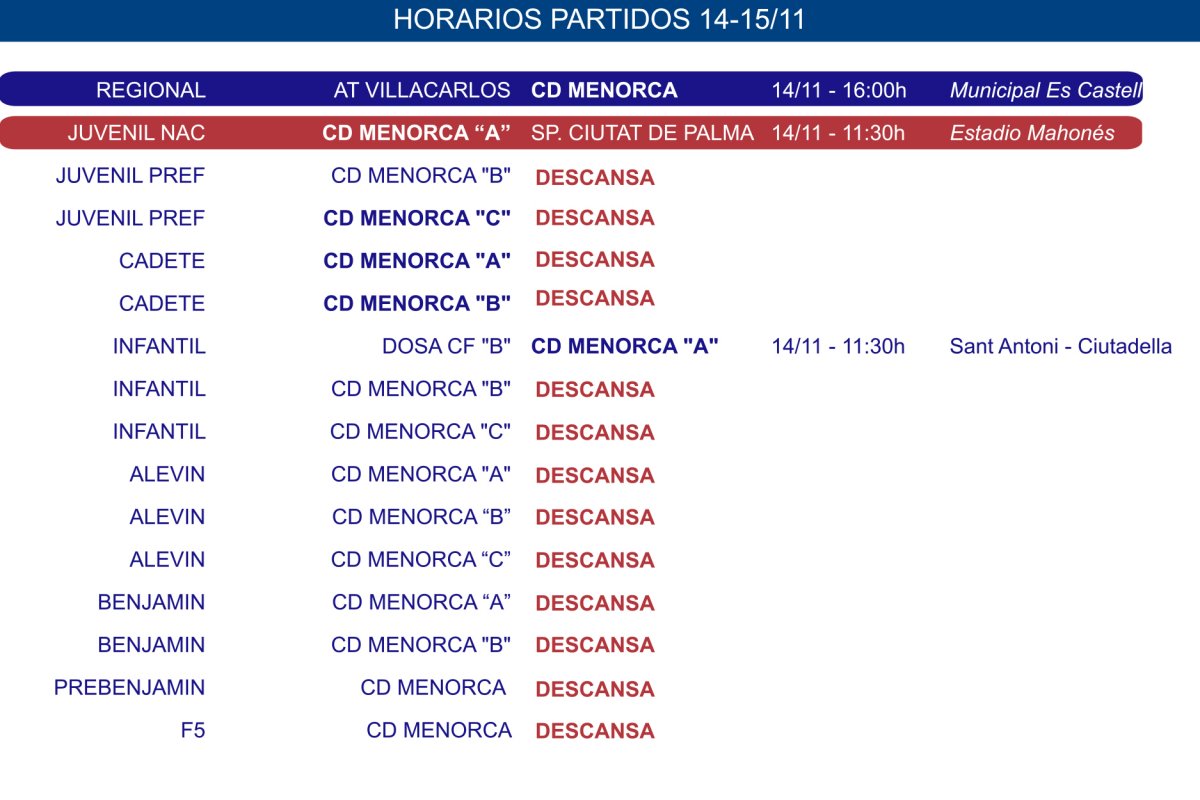 HORARIOS PARTIDOS 14-15/11

| | | | | |
|---|---|---|---|---|
| REGIONAL | AT VILLACARLOS | CD MENORCA | 14/11 - 16:00h | Municipal Es Castell |
| JUVENIL NAC | CD MENORCA “A” | SP. CIUTAT DE PALMA | 14/11 - 11:30h | Estadio Mahonés |
| JUVENIL PREF | CD MENORCA "B" | DESCANSA | | |
| JUVENIL PREF | CD MENORCA "C" | DESCANSA | | |
| CADETE | CD MENORCA "A" | DESCANSA | | |
| CADETE | CD MENORCA "B" | DESCANSA | | |
| INFANTIL | DOSA CF "B" | CD MENORCA "A" | 14/11 - 11:30h | Sant Antoni - Ciutadella |
| INFANTIL | CD MENORCA "B" | DESCANSA | | |
| INFANTIL | CD MENORCA "C" | DESCANSA | | |
| ALEVIN | CD MENORCA "A" | DESCANSA | | |
| ALEVIN | CD MENORCA “B” | DESCANSA | | |
| ALEVIN | CD MENORCA “C” | DESCANSA | | |
| BENJAMIN | CD MENORCA “A” | DESCANSA | | |
| BENJAMIN | CD MENORCA "B" | DESCANSA | | |
| PREBENJAMIN | CD MENORCA | DESCANSA | | |
| F5 | CD MENORCA | DESCANSA | | |